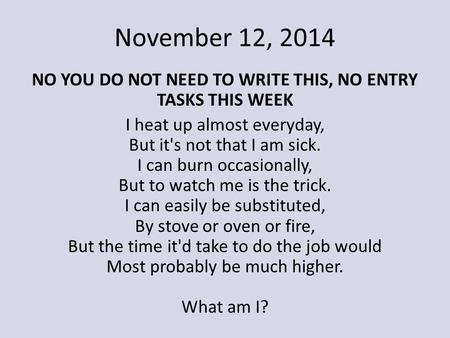 November 12, 2014

NO YOU DO NOT NEED TO WRITE THIS, NO ENTRY TASKS THIS WEEK

I heat up almost everyday,
But it's not that I am sick.
I can burn occasionally,
But to watch me is the trick.
I can easily be substituted,
By stove or oven or fire,
But the time it'd take to do the job would
Most probably be much higher.

What am I?